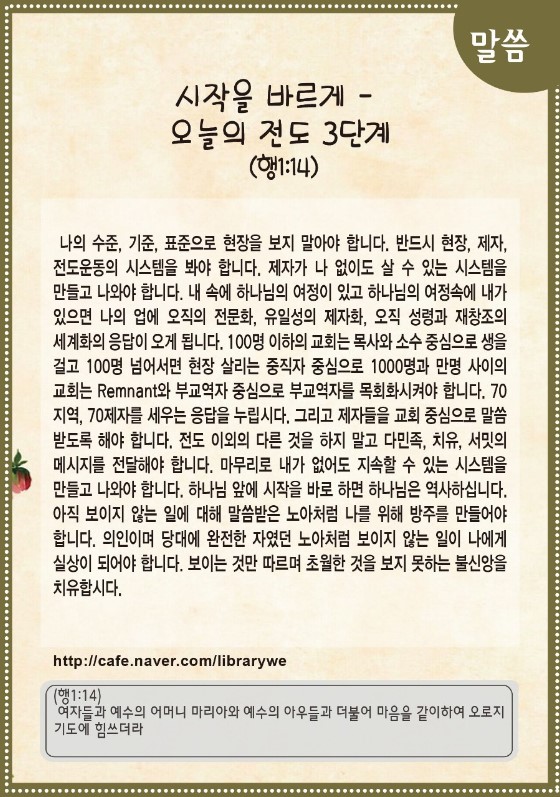 말씀

시작을 바르게 -
오늘의 전도 3단계
(행1:14)

나의 수준, 기준, 표준으로 현장을 보지 말아야 합니다. 반드시 현장, 제자, 전도운동의 시스템을 봐야 합니다. 제자가 나 없이도 살 수 있는 시스템을 만들고 나와야 합니다. 내 속에 하나님의 여정이 있고 하나님의 여정속에 내가 있으면 나의 업에 오직의 전문화, 유일성의 제자화, 오직 성령과 재창조의 세계화의 응답이 오게 됩니다. 100명 이하의 교회는 목사와 소수 중심으로 생을 걸고 100명 넘어서면 현장 살리는 중직자 중심으로 1000명과 만명 사이의 교회는 Remnant와 부교역자 중심으로 부교역자를 목회화시켜야 합니다. 70지역, 70제자를 세우는 응답을 누립시다. 그리고 제자들을 교회 중심으로 말씀 받도록 해야 합니다. 전도 이외의 다른 것을 하지 말고 다민족, 치유, 서밋의 메시지를 전달해야 합니다. 마무리로 내가 없어도 지속할 수 있는 시스템을 만들고 나와야 합니다. 하나님 앞에 시작을 바로 하면 하나님은 역사하십니다. 아직 보이지 않는 일에 대해 말씀받은 노아처럼 나를 위해 방주를 만들어야 합니다. 의인이며 당대에 완전한 자였던 노아처럼 보이지 않는 일이 나에게 실상이 되어야 합니다. 보이는 것만 따르며 초월한 것을 보지 못하는 불신앙을 치유합시다.

http://cafe.naver.com/librarywe

(행1:14)
여자들과 예수의 어머니 마리아와 예수의 아우들과 더불어 마음을 같이하여 오로지 기도에 힘쓰더라